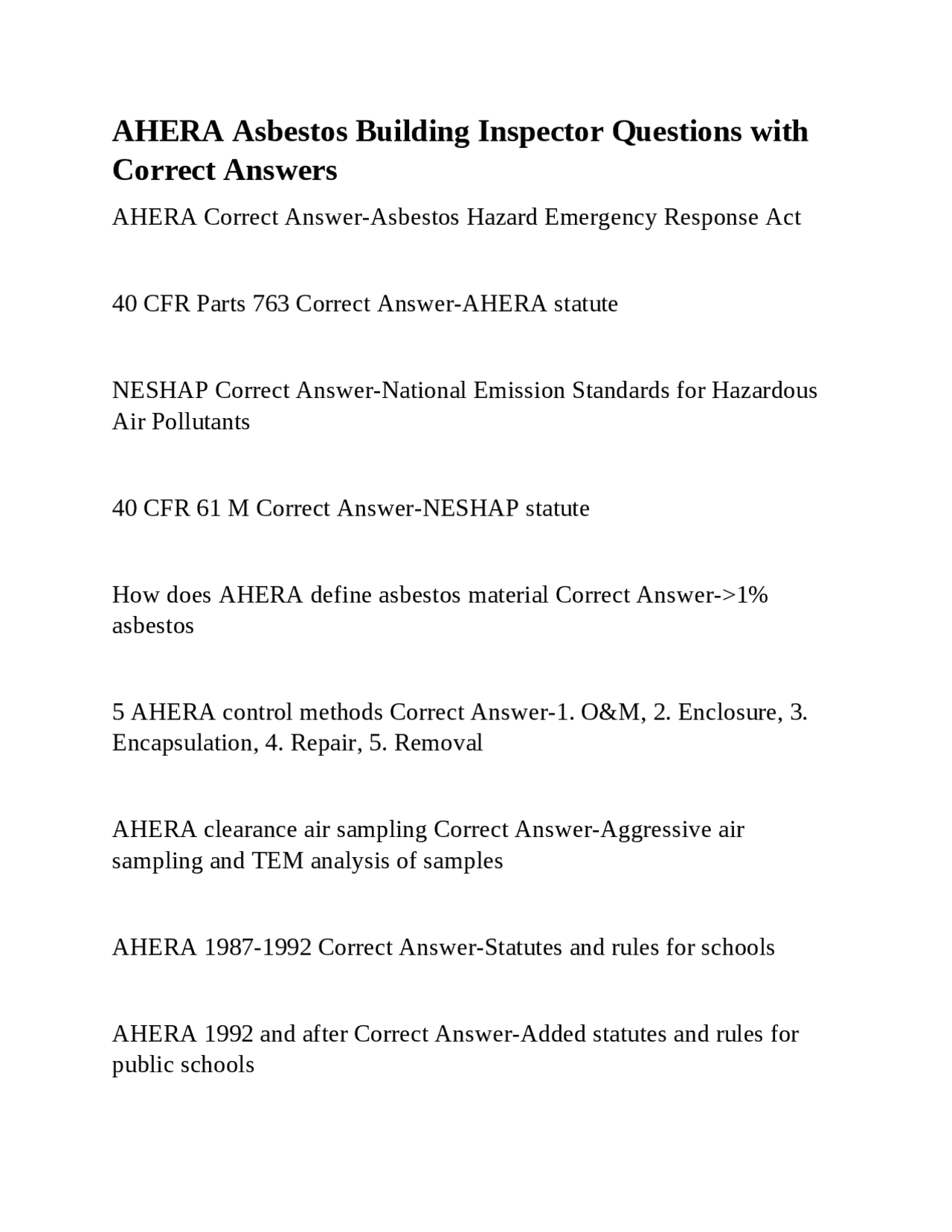 AHERA Asbestos Building Inspector Questions with Correct Answers

AHERA Correct Answer-Asbestos Hazard Emergency Response Act

40 CFR Parts 763 Correct Answer-AHERA statute

NESHAP Correct Answer-National Emission Standards for Hazardous Air Pollutants

40 CFR 61 M Correct Answer-NESHAP statute

How does AHERA define asbestos material Correct Answer->1% asbestos

5 AHERA control methods Correct Answer-1. O&M, 2. Enclosure, 3. Encapsulation, 4. Repair, 5. Removal

AHERA clearance air sampling Correct Answer-Aggressive air sampling and TEM analysis of samples

AHERA 1987-1992 Correct Answer-Statutes and rules for schools

AHERA 1992 and after Correct Answer-Added statutes and rules for public schools